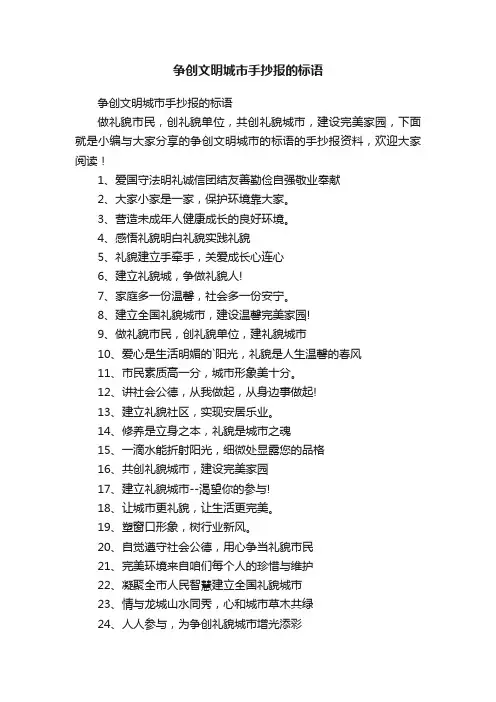 争创文明城市手抄报的标语

争创文明城市手抄报的标语

做礼貌市民，创礼貌单位，共创礼貌城市，建设完美家园，下面就是小编与大家分享的争创文明城市的标语的手抄报资料，欢迎大家阅读！

1、爱国守法明礼诚信团结友善勤俭自强敬业奉献

2、大家小家是一家，保护环境靠大家。

3、营造未成年人健康成长的良好环境。

4、感悟礼貌明白礼貌实践礼貌

5、礼貌建立手牵手，关爱成长心连心

6、建立礼貌城，争做礼貌人!

7、家庭多一份温馨，社会多一份安宁。

8、建立全国礼貌城市，建设温馨完美家园!

9、做礼貌市民，创礼貌单位，建礼貌城市

10、爱心是生活明媚的`阳光，礼貌是人生温馨的春风

11、市民素质高一分，城市形象美十分。

12、讲社会公德，从我做起，从身边事做起!

13、建立礼貌社区，实现安居乐业。

14、修养是立身之本，礼貌是城市之魂

15、一滴水能折射阳光，细微处显露您的品格

16、共创礼貌城市，建设完美家园

17、建立礼貌城市--渴望你的参与!

18、让城市更礼貌，让生活更完美。

19、塑窗口形象，树行业新风。

20、自觉遵守社会公德，用心争当礼貌市民

21、完美环境来自咱们每个人的珍惜与维护

22、凝聚全市人民智慧建立全国礼貌城市

23、情与龙城山水同秀，心和城市草木共绿

24、人人参与，为争创礼貌城市增光添彩